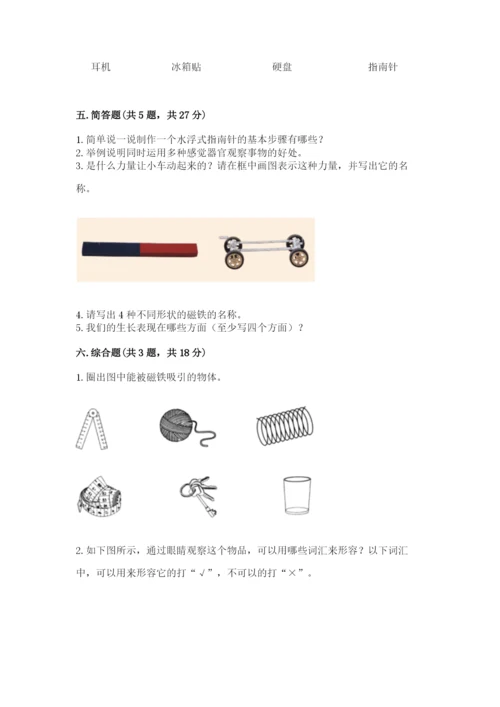 耳机　　冰箱贴　　硬盘　　指南针

五. 简答题（共 5 题，共 27 分）

1. 简单说一说制作一个水浮式指南针的基本步骤有哪些？
2. 举例说明同时运用多种感觉器官观察事物的好处。
3. 是什么力量让小车动起来的？请在框中画图表示这种力量，并写出它的名称。

4. 请写出 4 种不同形状的磁铁的名称。
5. 我们的生长表现在哪些方面（至少写四个方面）？

六. 综合题（共 3 题，共 18 分）

1. 圈出图中能被磁铁吸引的物体。

2. 如下图所示，通过眼睛观察这个物品，可以用哪些词汇来形容？以下词汇中，可以用来形容它的打“√”，不可以的打“×”。